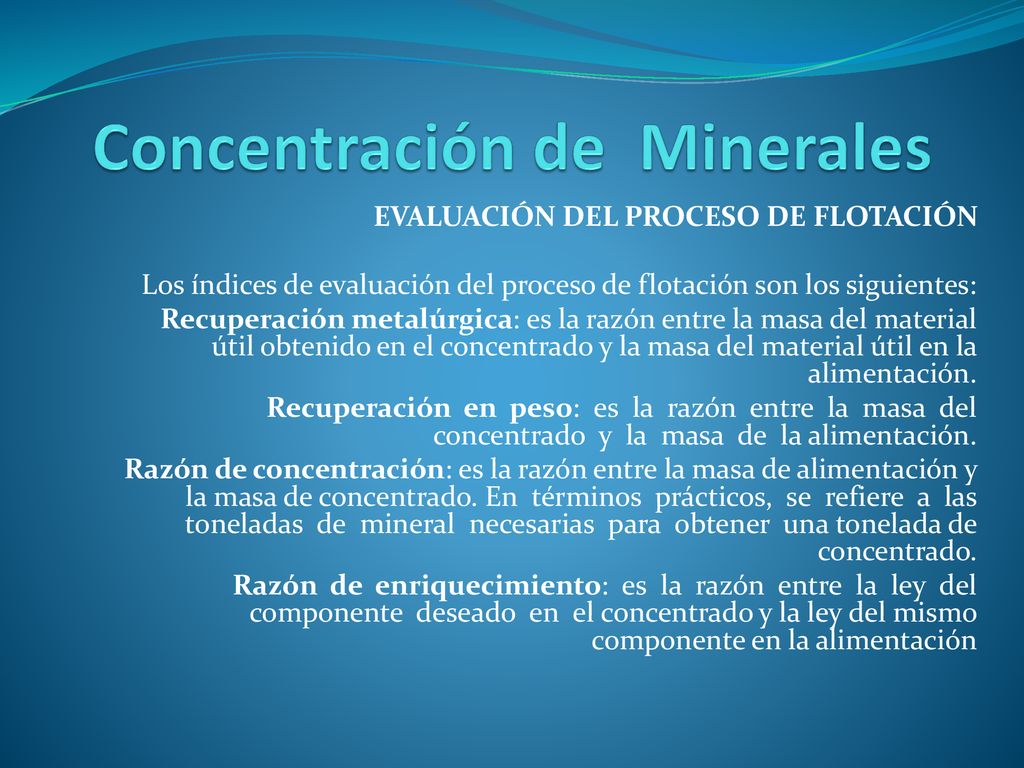 Concentración de Minerales

EVALUACIÓN DEL PROCESO DE FLOTACIÓN

Los índices de evaluación del proceso de flotación son los siguientes:

Recuperación metalúrgica: es la razón entre la masa del material útil obtenido en el concentrado y la masa del material útil en la alimentación.

Recuperación en peso: es la razón entre la masa del concentrado y la masa de la alimentación.

Razón de concentración: es la razón entre la masa de alimentación y la masa de concentrado. En términos prácticos, se refiere a las toneladas de mineral necesarias para obtener una tonelada de concentrado.

Razón de enriquecimiento: es la razón entre la ley del componente deseado en el concentrado y la ley del mismo componente en la alimentación